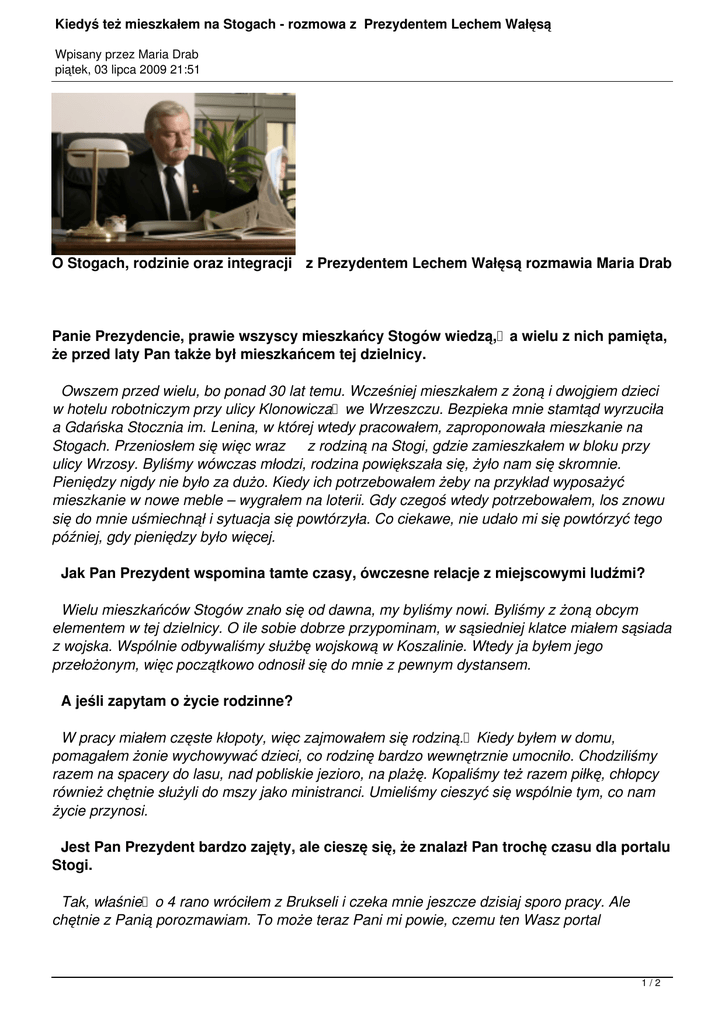 Kiedyś też mieszkałem na Stogach - rozmowa z Prezydentem Lechem Wałęsą

Wpisany przez Maria Drab
piątek, 03 lipca 2009 21:51

O Stogach, rodzinie oraz integracji z Prezydentem Lechem Wałęsą rozmawia Maria Drab

Panie Prezydencie, prawie wszyscy mieszkańcy Stogów wiedzą, a wielu z nich pamięta, że przed laty Pan także był mieszkańcem tej dzielnicy.

Owszem przed wielu, bo ponad 30 lat temu. Wcześniej mieszkałem z żoną i dwojgiem dzieci w hotelu robotniczym przy ulicy Klonowicza we Wrzeszczu. Bezpieka mnie stamtąd wyrzuciła a Gdańska Stocznia im. Lenina, w której wtedy pracowałem, zaproponowała mieszkanie na Stogach. Przeniosłem się więc wraz z rodziną na Stogi, gdzie zamieszkałem w bloku przy ulicy Wrzosy. Byliśmy wówczas młodzi, rodzina powiększała się, żyło nam się skromnie. Pieniędzy nigdy nie było za dużo. Kiedy ich potrzebowałem żeby na przykład wyposażyć mieszkanie w nowe meble – wygrałem na loterii. Gdy czegoś wtedy potrzebowałem, los znowu się do mnie uśmiechnął i sytuacja się powtórzyła. Co ciekawe, nie udało mi się powtórzyć tego później, gdy pieniędzy było więcej.

Jak Pan Prezydent wspomina tamte czasy, ówczesne relacje z miejscowymi ludźmi?

Wielu mieszkańców Stogów znało się od dawna, my byliśmy nowi. Byliśmy z żoną obcym elementem w tej dzielnicy. O ile sobie dobrze przypominam, w sąsiedniej klatce miałem sąsiada z wojska. Wspólnie odbywaliśmy służbę wojskową w Koszalinie. Wtedy ja byłem jego przełożonym, więc początkowo odnosił się do mnie z pewnym dystansem.

A jeśli zapytam o życie rodzinne?

W pracy miałem częste kłopoty, więc zajmowałem się rodziną. Kiedy byłem w domu, pomagałem żonie wychowywać dzieci, co rodzinę bardzo wewnętrznie umocniło. Chodziliśmy razem na spacery do lasu, nad pobliskie jezioro, na plażę. Kopaliśmy też razem piłkę, chłopcy również chętnie służyli do mszy jako ministranci. Umieliśmy cieszyć się wspólnie tym, co nam życie przynosi.

Jest Pan Prezydent bardzo zajęty, ale cieszę się, że znalazł Pan trochę czasu dla portalu Stogi.

Tak, właśnie o 4 rano wróciłem z Brukseli i czeka mnie jeszcze dzisiaj sporo pracy. Ale chętnie z Panią porozmawiam. To może teraz Pani mi powie, czemu ten Wasz portal

1 / 2